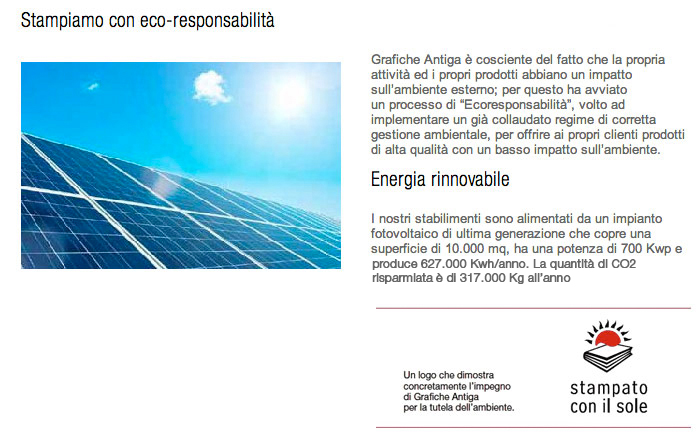 Stampiamo con eco-responsabilità

Grafiche Antiga è cosciente del fatto che la propria attività ed i propri prodotti abbiano un impatto sull'ambiente esterno; per questo ha avviato un processo di "Ecoresponsabilità", volto ad implementare un già collaudato regime di corretta gestione ambientale, per offrire ai propri clienti prodotti di alta qualità con un basso impatto sull'ambiente.

Energia rinnovabile

I nostri stabilimenti sono alimentati da un impianto fotovoltaico di ultima generazione che copre una superficie di 10.000 mq, ha una potenza di 700 Kwp e produce 627.000 Kwh/anno. La quantità di CO2 risparmiata è di 317.000 Kg all'anno

Un logo che dimostra concretamente l'impegno di Grafiche Antiga per la tutela dell'ambiente.

stampato
con il sole